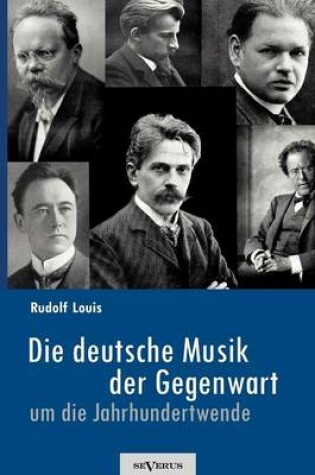 Rudolf Louis

Die deutsche Musik der Gegenwart
um die Jahrhundertwende

SEVERUS